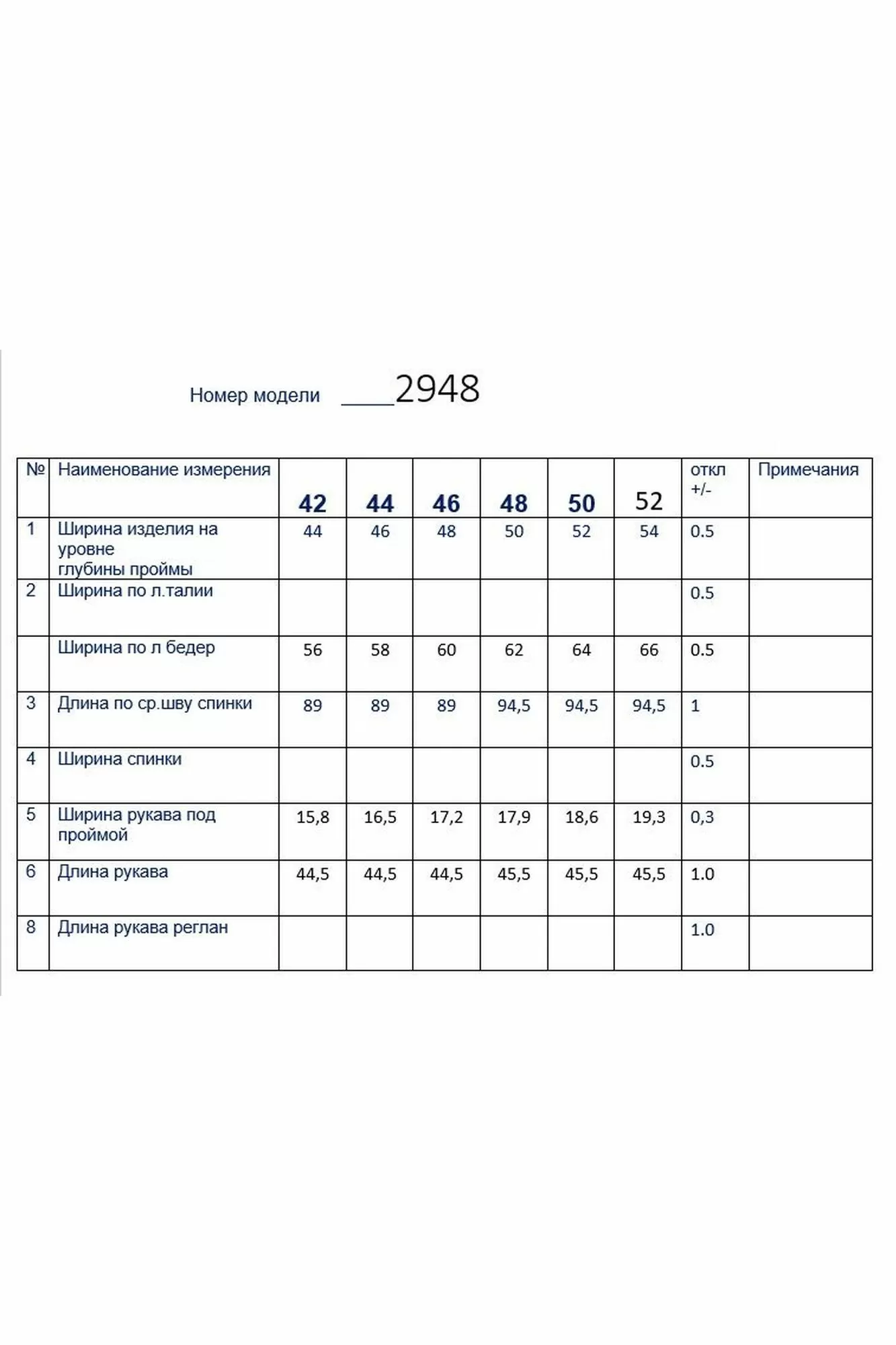 Номер модели ____2948

| № | Наименование измерения | 42 | 44 | 46 | 48 | 50 | 52 | откл +/- | Примечания |
|---|---|---|---|---|---|---|---|---|---|
| 1 | Ширина изделия на уровне глубины проймы | 44 | 46 | 48 | 50 | 52 | 54 | 0.5 | |
| 2 | Ширина по л.талии | | | | | | | 0.5 | |
| | Ширина по л бедер | 56 | 58 | 60 | 62 | 64 | 66 | 0.5 | |
| 3 | Длина по ср.шву спинки | 89 | 89 | 89 | 94,5 | 94,5 | 94,5 | 1 | |
| 4 | Ширина спинки | | | | | | | 0.5 | |
| 5 | Ширина рукава под проймой | 15,8 | 16,5 | 17,2 | 17,9 | 18,6 | 19,3 | 0,3 | |
| 6 | Длина рукава | 44,5 | 44,5 | 44,5 | 45,5 | 45,5 | 45,5 | 1.0 | |
| 8 | Длина рукава реглан | | | | | | | 1.0 | |